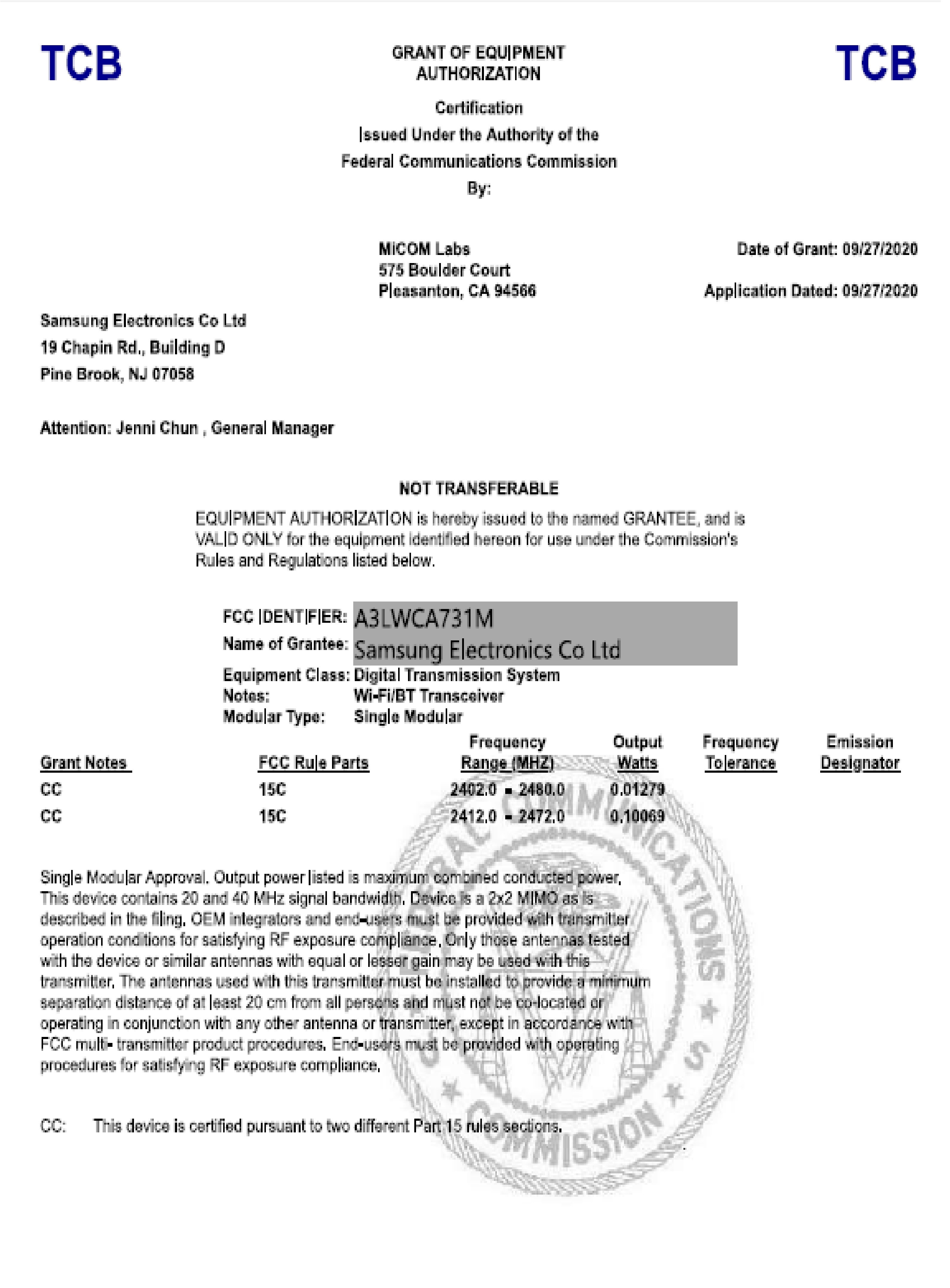 TCB

GRANT OF EQUIPMENT AUTHORIZATION

TCB

Certification
Issued Under the Authority of the
Federal Communications Commission
By:

MiCOM Labs
575 Boulder Court
Pleasanton, CA 94566

Date of Grant: 09/27/2020

Application Dated: 09/27/2020

Samsung Electronics Co Ltd
19 Chapin Rd., Building D
Pine Brook, NJ 07058

Attention: Jenni Chun , General Manager

NOT TRANSFERABLE

EQUIPMENT AUTHORIZATION is hereby issued to the named GRANTEE, and is VALID ONLY for the equipment identified hereon for use under the Commission's Rules and Regulations listed below.

FCC IDENTIFIER: A3LWCA731M
Name of Grantee: Samsung Electronics Co Ltd
Equipment Class: Digital Transmission System
Notes: Wi-Fi/BT Transceiver
Modular Type: Single Modular

| Grant Notes | FCC Rule Parts | Frequency Range (MHZ) | Output Watts | Frequency Tolerance | Emission Designator |
|---|---|---|---|---|---|
| CC | 15C | 2402.0 - 2480.0 | 0.01279 | | |
| CC | 15C | 2412.0 - 2472.0 | 0.10069 | | |

Single Modular Approval. Output power listed is maximum combined conducted power. This device contains 20 and 40 MHz signal bandwidth. Device is a 2x2 MIMO as is described in the filing. OEM integrators and end-users must be provided with transmitter operation conditions for satisfying RF exposure compliance. Only those antennas tested with the device or similar antennas with equal or lesser gain may be used with this transmitter. The antennas used with this transmitter must be installed to provide a minimum separation distance of at least 20 cm from all persons and must not be co-located or operating in conjunction with any other antenna or transmitter, except in accordance with FCC multi- transmitter product procedures. End-users must be provided with operating procedures for satisfying RF exposure compliance.

CC: This device is certified pursuant to two different Part 15 rules sections.

FEDERAL COMMUNICATIONS COMMISSION